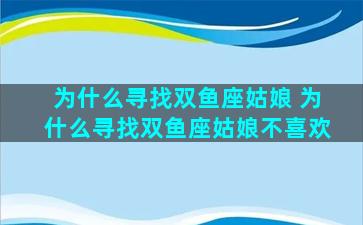 为什么寻找双鱼座姑娘 为什么寻找双鱼座姑娘不喜欢